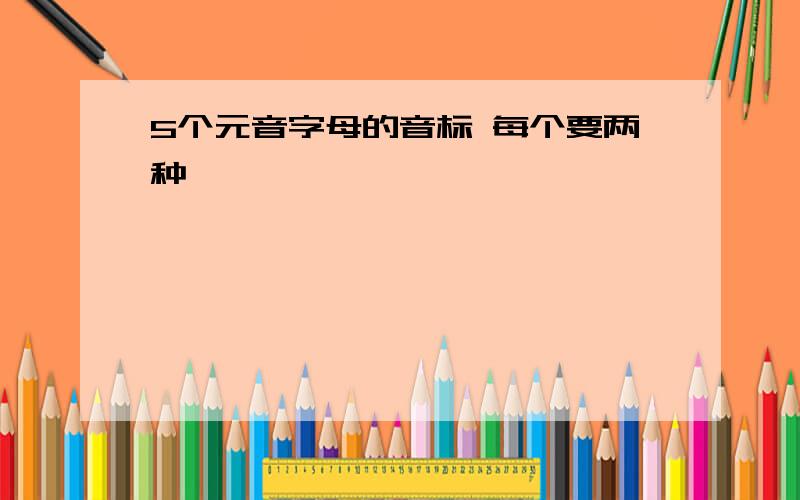 5个元音字母的音标 每个要两种